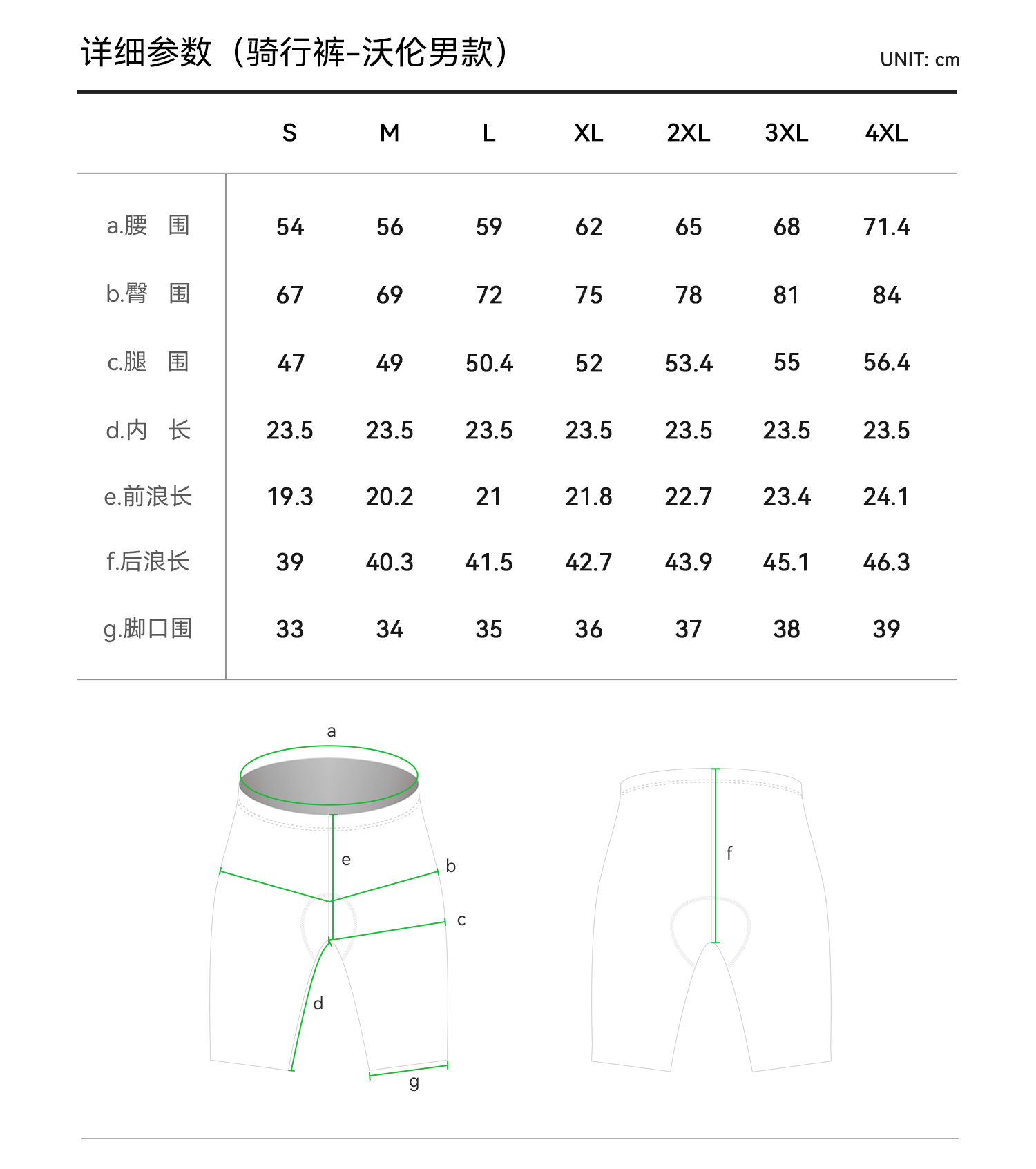 详细参数（骑行裤-沃伦男款）

UNIT: cm

| | S | M | L | XL | 2XL | 3XL | 4XL |
|---|---|---|---|---|---|---|---|
| a.腰 围 | 54 | 56 | 59 | 62 | 65 | 68 | 71.4 |
| b.臀 围 | 67 | 69 | 72 | 75 | 78 | 81 | 84 |
| c.腿 围 | 47 | 49 | 50.4 | 52 | 53.4 | 55 | 56.4 |
| d.内 长 | 23.5 | 23.5 | 23.5 | 23.5 | 23.5 | 23.5 | 23.5 |
| e.前浪长 | 19.3 | 20.2 | 21 | 21.8 | 22.7 | 23.4 | 24.1 |
| f.后浪长 | 39 | 40.3 | 41.5 | 42.7 | 43.9 | 45.1 | 46.3 |
| g.脚口围 | 33 | 34 | 35 | 36 | 37 | 38 | 39 |

a
e
b
c
d
g
f